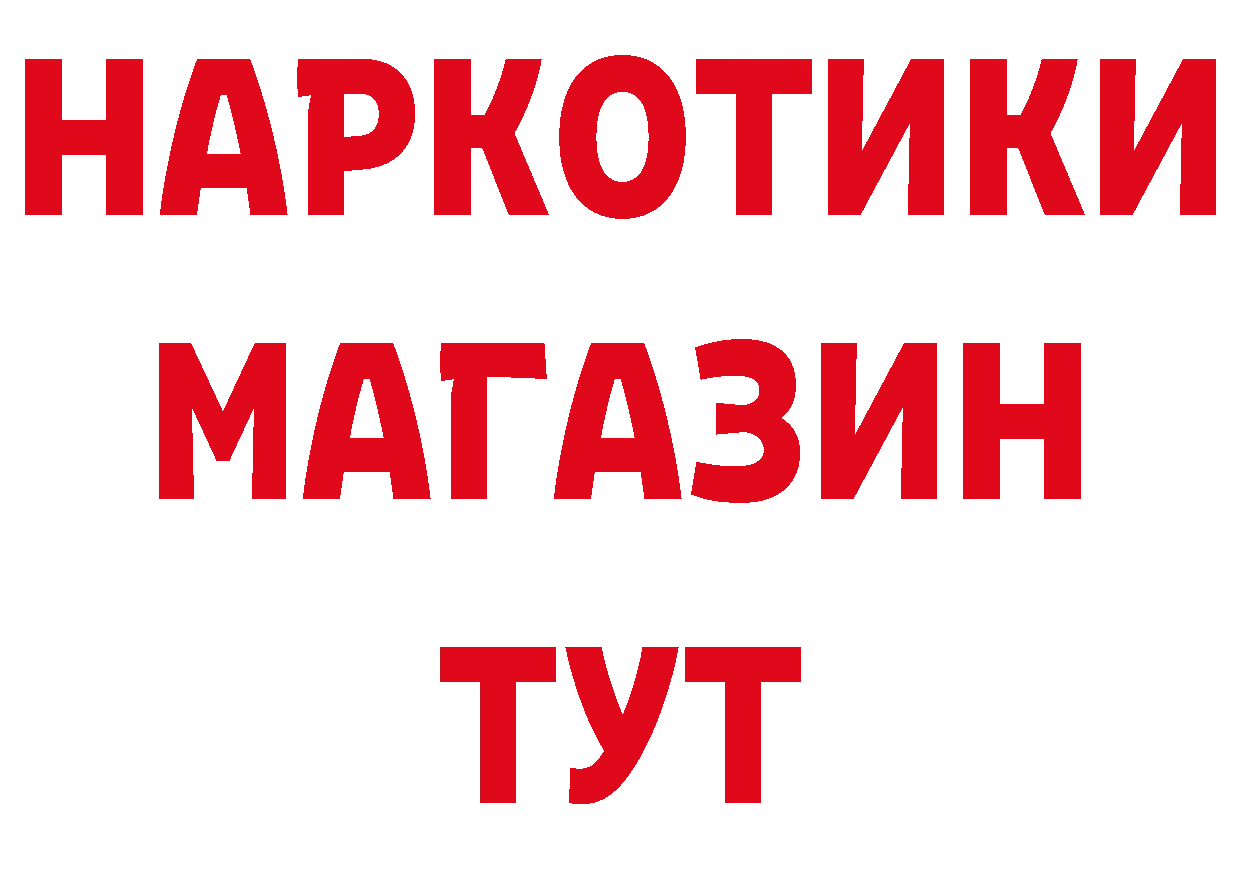 НАРКОТИКИ
МАГАЗИН
ТУТ